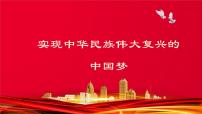 实现中华民族伟大复兴的

中国梦